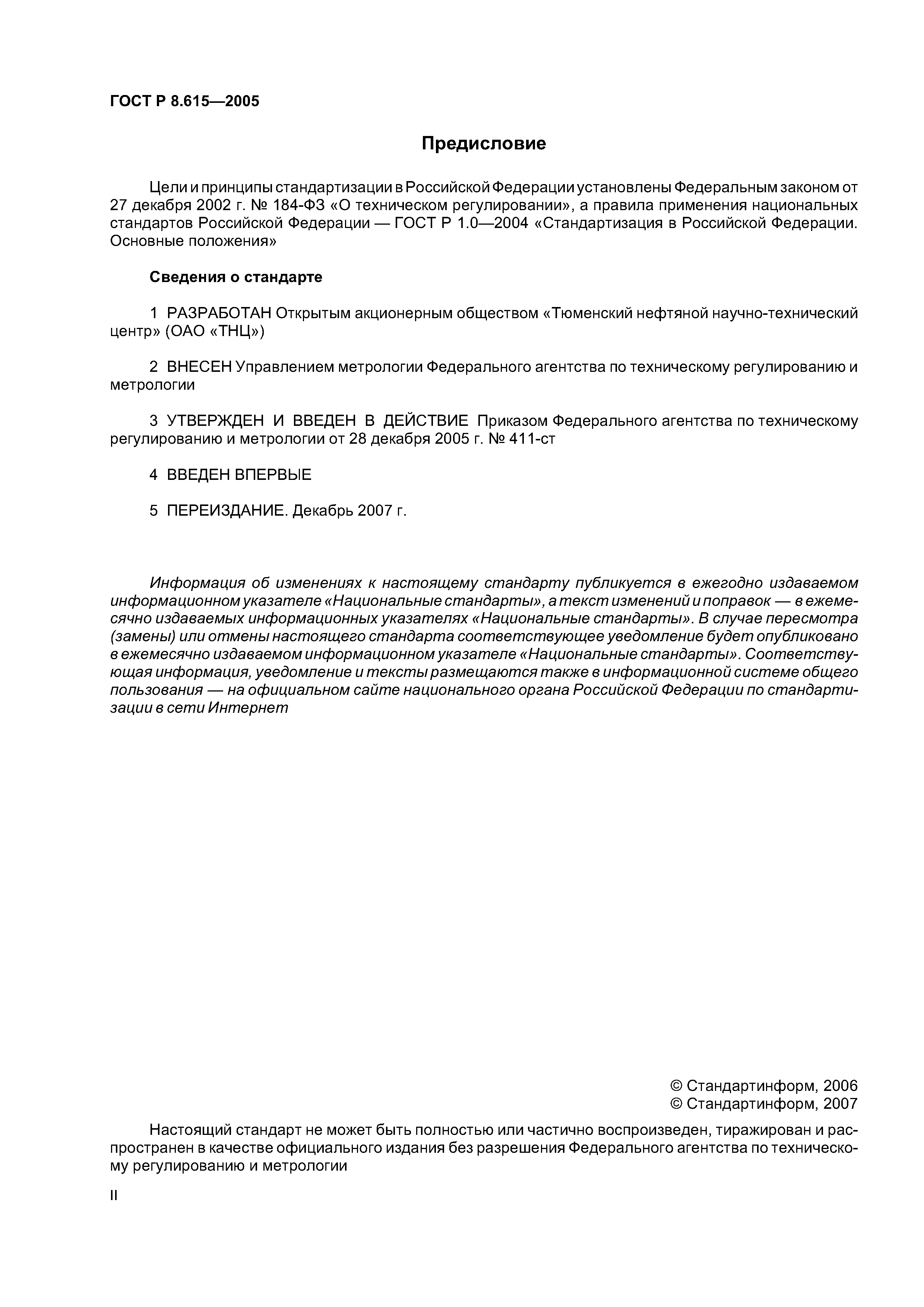 ГОСТ Р 8.615—2005

Предисловие

Цели и принципы стандартизации в Российской Федерации установлены Федеральным законом от 27 декабря 2002 г. № 184-ФЗ «О техническом регулировании», а правила применения национальных стандартов Российской Федерации — ГОСТ Р 1.0—2004 «Стандартизация в Российской Федерации. Основные положения»

Сведения о стандарте

1 РАЗРАБОТАН Открытым акционерным обществом «Тюменский нефтяной научно-технический центр» (ОАО «ТНЦ»)

2 ВНЕСЕН Управлением метрологии Федерального агентства по техническому регулированию и метрологии

3 УТВЕРЖДЕН И ВВЕДЕН В ДЕЙСТВИЕ Приказом Федерального агентства по техническому регулированию и метрологии от 28 декабря 2005 г. № 411-ст

4 ВВЕДЕН ВПЕРВЫЕ

5 ПЕРЕИЗДАНИЕ. Декабрь 2007 г.

Информация об изменениях к настоящему стандарту публикуется в ежегодно издаваемом информационном указателе «Национальные стандарты», а текст изменений и поправок — в ежемесячно издаваемых информационных указателях «Национальные стандарты». В случае пересмотра (замены) или отмены настоящего стандарта соответствующее уведомление будет опубликовано в ежемесячно издаваемом информационном указателе «Национальные стандарты». Соответствующая информация, уведомление и тексты размещаются также в информационной системе общего пользования — на официальном сайте национального органа Российской Федерации по стандартизации в сети Интернет

© Стандартинформ, 2006
© Стандартинформ, 2007

Настоящий стандарт не может быть полностью или частично воспроизведен, тиражирован и распространен в качестве официального издания без разрешения Федерального агентства по техническому регулированию и метрологии

II